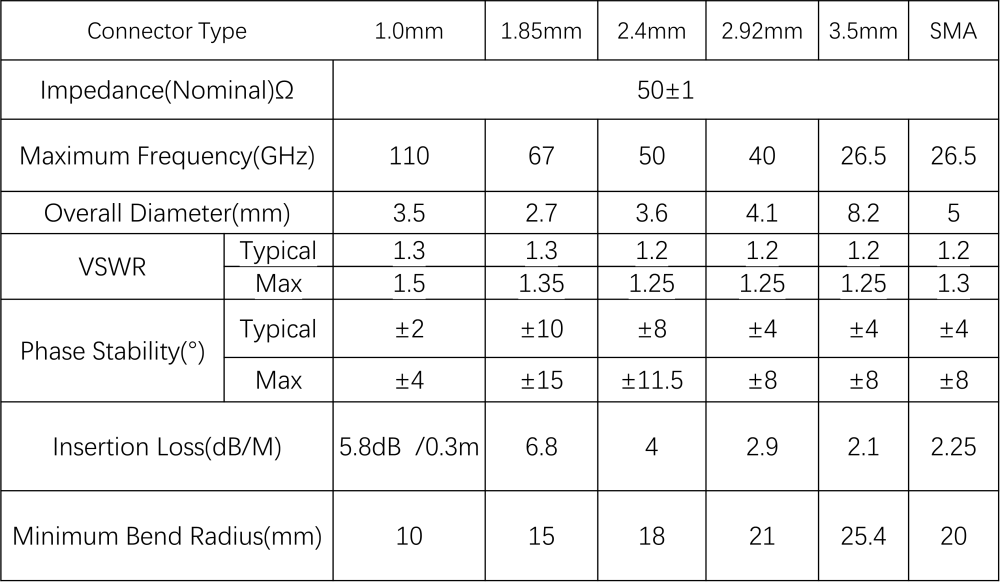 | Connector Type | | 1.0mm | 1.85mm | 2.4mm | 2.92mm | 3.5mm | SMA |
|---|---|---|---|---|---|---|---|
| Impedance(Nominal)Ω | | 50±1 | | | | | |
| Maximum Frequency(GHz) | | 110 | 67 | 50 | 40 | 26.5 | 26.5 |
| Overall Diameter(mm) | | 3.5 | 2.7 | 3.6 | 4.1 | 8.2 | 5 |
| VSWR | Typical | 1.3 | 1.3 | 1.2 | 1.2 | 1.2 | 1.2 |
| | Max | 1.5 | 1.35 | 1.25 | 1.25 | 1.25 | 1.3 |
| Phase Stability(°) | Typical | ±2 | ±10 | ±8 | ±4 | ±4 | ±4 |
| | Max | ±4 | ±15 | ±11.5 | ±8 | ±8 | ±8 |
| Insertion Loss(dB/M) | | 5.8dB /0.3m | 6.8 | 4 | 2.9 | 2.1 | 2.25 |
| Minimum Bend Radius(mm) | | 10 | 15 | 18 | 21 | 25.4 | 20 |